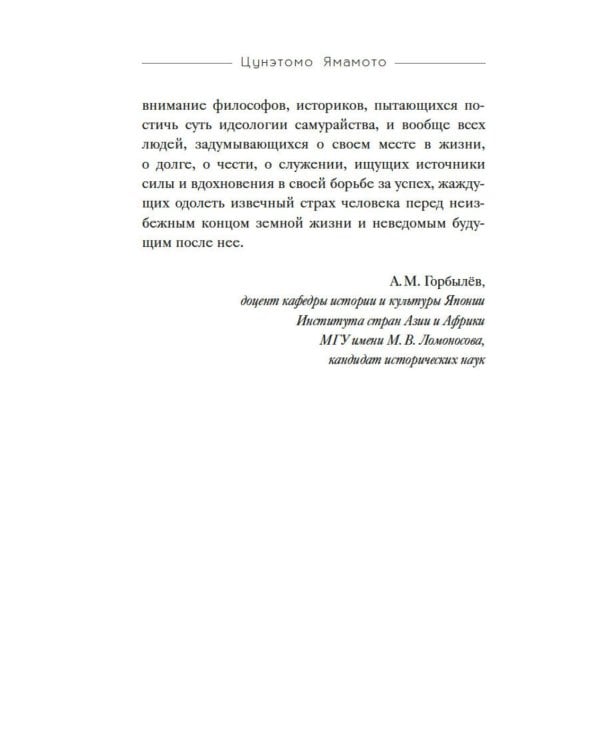 Цунэтомо Ямамото

внимание философов, историков, пытающихся постичь суть идеологии самурайства, и вообще всех людей, задумывающихся о своем месте в жизни, о долге, о чести, о служении, ищущих источники силы и вдохновения в своей борьбе за успех, жаждущих одолеть извечный страх человека перед неизбежным концом земной жизни и неведомым будущим после нее.

А. М. Горбылёв,
доцент кафедры истории и культуры Японии
Института стран Азии и Африки
МГУ имени М. В. Ломоносова,
кандидат исторических наук